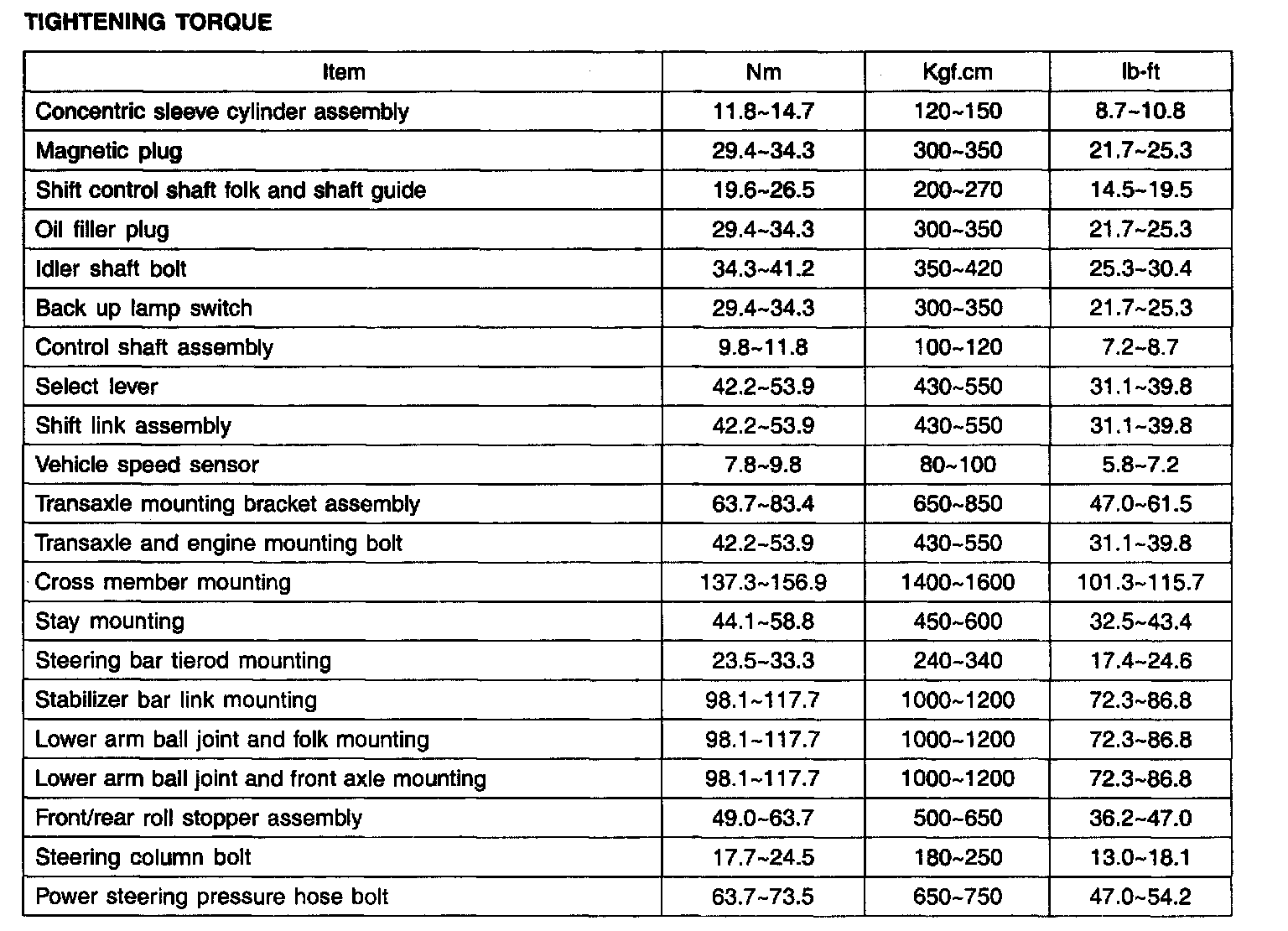 TIGHTENING TORQUE

| Item | Nm | Kgf.cm | lb-ft |
|---|---|---|---|
| Concentric sleeve cylinder assembly | 11.8~14.7 | 120~150 | 8.7~10.8 |
| Magnetic plug | 29.4~34.3 | 300~350 | 21.7~25.3 |
| Shift control shaft folk and shaft guide | 19.6~26.5 | 200~270 | 14.5~19.5 |
| Oil filler plug | 29.4~34.3 | 300~350 | 21.7~25.3 |
| Idler shaft bolt | 34.3~41.2 | 350~420 | 25.3~30.4 |
| Back up lamp switch | 29.4~34.3 | 300~350 | 21.7~25.3 |
| Control shaft assembly | 9.8~11.8 | 100~120 | 7.2~8.7 |
| Select lever | 42.2~53.9 | 430~550 | 31.1~39.8 |
| Shift link assembly | 42.2~53.9 | 430~550 | 31.1~39.8 |
| Vehicle speed sensor | 7.8~9.8 | 80~100 | 5.8~7.2 |
| Transaxle mounting bracket assembly | 63.7~83.4 | 650~850 | 47.0~61.5 |
| Transaxle and engine mounting bolt | 42.2~53.9 | 430~550 | 31.1~39.8 |
| Cross member mounting | 137.3~156.9 | 1400~1600 | 101.3~115.7 |
| Stay mounting | 44.1~58.8 | 450~600 | 32.5~43.4 |
| Steering bar tierod mounting | 23.5~33.3 | 240~340 | 17.4~24.6 |
| Stabilizer bar link mounting | 98.1~117.7 | 1000~1200 | 72.3~86.8 |
| Lower arm ball joint and folk mounting | 98.1~117.7 | 1000~1200 | 72.3~86.8 |
| Lower arm ball joint and front axle mounting | 98.1~117.7 | 1000~1200 | 72.3~86.8 |
| Front/rear roll stopper assembly | 49.0~63.7 | 500~650 | 36.2~47.0 |
| Steering column bolt | 17.7~24.5 | 180~250 | 13.0~18.1 |
| Power steering pressure hose bolt | 63.7~73.5 | 650~750 | 47.0~54.2 |